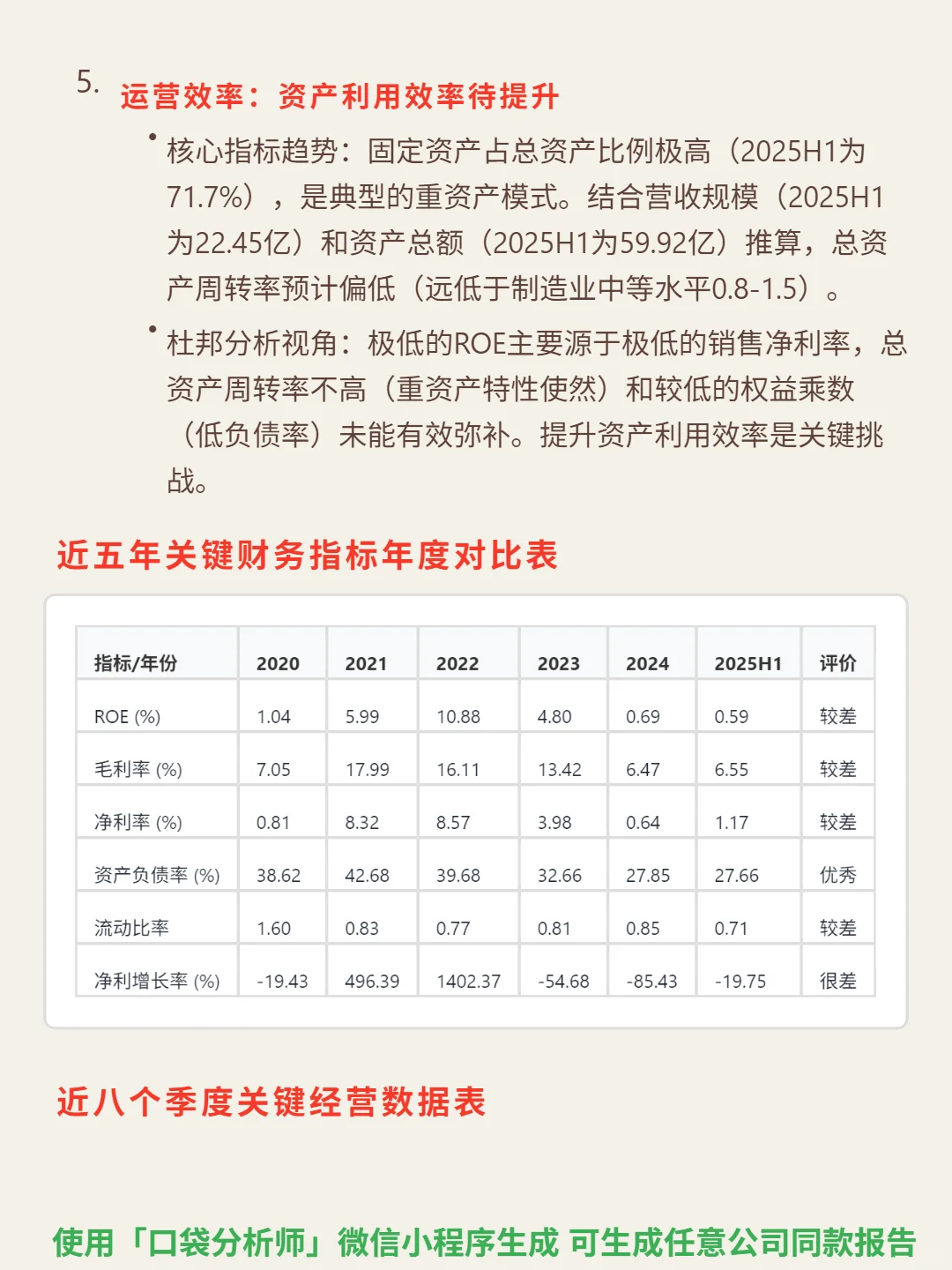 5. 运营效率：资产利用效率待提升

• 核心指标趋势：固定资产占总资产比例极高（2025H1为71.7%），是典型的重资产模式。结合营收规模（2025H1为22.45亿）和资产总额（2025H1为59.92亿）推算，总资产周转率预计偏低（远低于制造业中等水平0.8-1.5）。

• 杜邦分析视角：极低的ROE主要源于极低的销售净利率，总资产周转率不高（重资产特性使然）和较低的权益乘数（低负债率）未能有效弥补。提升资产利用效率是关键挑战。

近五年关键财务指标年度对比表

| 指标/年份 | 2020 | 2021 | 2022 | 2023 | 2024 | 2025H1 | 评价 |
|---|---|---|---|---|---|---|---|
| ROE (%) | 1.04 | 5.99 | 10.88 | 4.80 | 0.69 | 0.59 | 较差 |
| 毛利率 (%) | 7.05 | 17.99 | 16.11 | 13.42 | 6.47 | 6.55 | 较差 |
| 净利率 (%) | 0.81 | 8.32 | 8.57 | 3.98 | 0.64 | 1.17 | 较差 |
| 资产负债率 (%) | 38.62 | 42.68 | 39.68 | 32.66 | 27.85 | 27.66 | 优秀 |
| 流动比率 | 1.60 | 0.83 | 0.77 | 0.81 | 0.85 | 0.71 | 较差 |
| 净利增长率 (%) | -19.43 | 496.39 | 1402.37 | -54.68 | -85.43 | -19.75 | 很差 |

近八个季度关键经营数据表

使用「口袋分析师」微信小程序生成 可生成任意公司同款报告